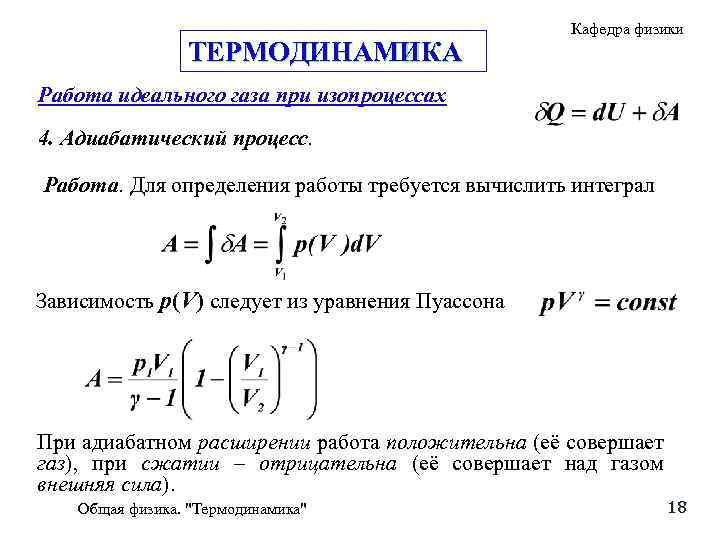 Кафедра физики

ТЕРМОДИНАМИКА

Работа идеального газа при изопроцессах

$\delta Q = dU + \delta A$

4. Адиабатический процесс.

Работа. Для определения работы требуется вычислить интеграл

$A = \int \delta A = \int_{V_1}^{V_2} p(V)dV$

Зависимость $p(V)$ следует из уравнения Пуассона $pV^{\gamma} = const$

$A = \frac{p_1 V_1}{\gamma - 1}\left(1 - \left(\frac{V_1}{V_2}\right)^{\gamma - 1}\right)$

При адиабатном расширении работа положительна (её совершает газ), при сжатии – отрицательна (её совершает над газом внешняя сила).

Общая физика. "Термодинамика"

18